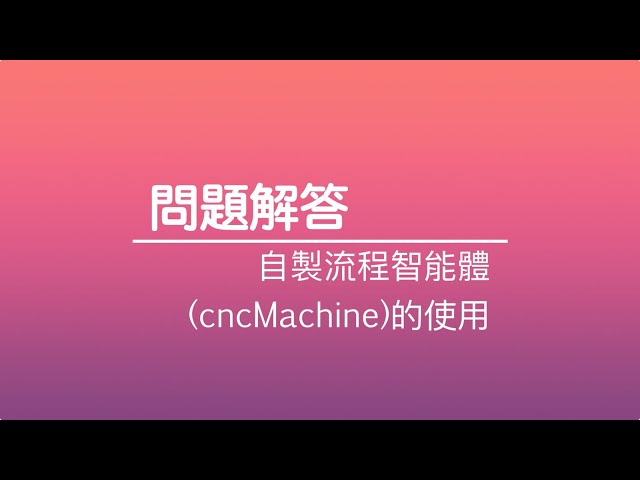 問題解答

自製流程智能體
(cncMachine)的使用